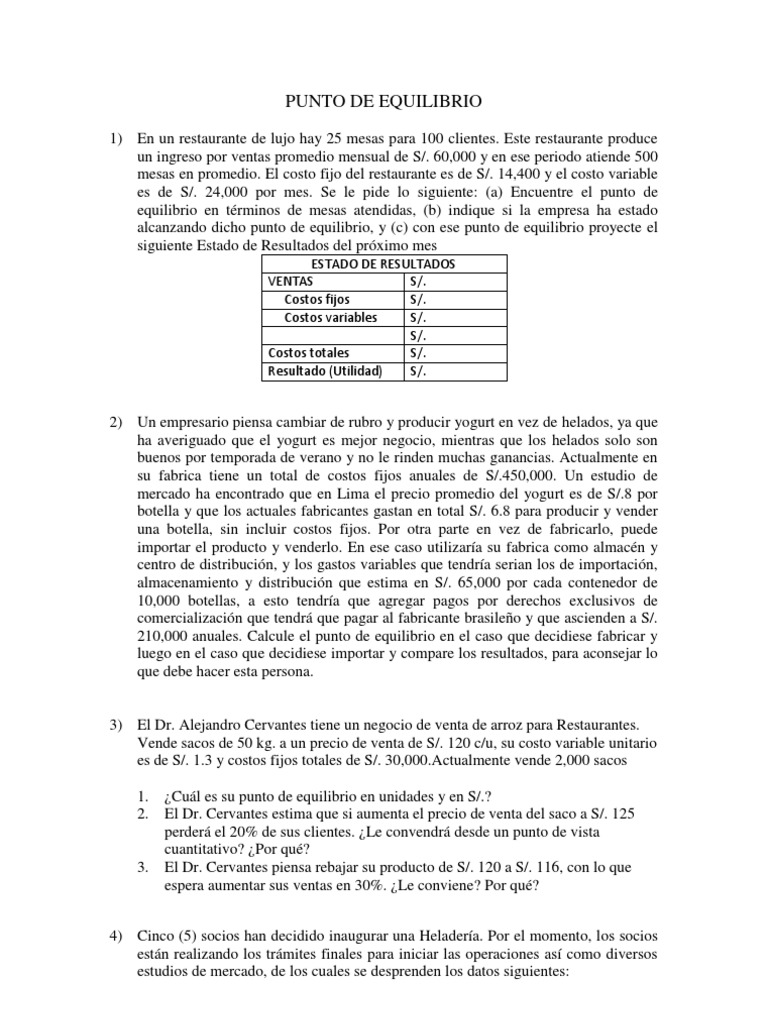 PUNTO DE EQUILIBRIO

1) En un restaurante de lujo hay 25 mesas para 100 clientes. Este restaurante produce un ingreso por ventas promedio mensual de S/. 60,000 y en ese periodo atiende 500 mesas en promedio. El costo fijo del restaurante es de S/. 14,400 y el costo variable es de S/. 24,000 por mes. Se le pide lo siguiente: (a) Encuentre el punto de equilibrio en términos de mesas atendidas, (b) indique si la empresa ha estado alcanzando dicho punto de equilibrio, y (c) con ese punto de equilibrio proyecte el siguiente Estado de Resultados del próximo mes

| ESTADO DE RESULTADOS | |
|---|---|
| VENTAS | S/. |
| Costos fijos | S/. |
| Costos variables | S/. |
| | S/. |
| Costos totales | S/. |
| Resultado (Utilidad) | S/. |

2) Un empresario piensa cambiar de rubro y producir yogurt en vez de helados, ya que ha averiguado que el yogurt es mejor negocio, mientras que los helados solo son buenos por temporada de verano y no le rinden muchas ganancias. Actualmente en su fabrica tiene un total de costos fijos anuales de S/.450,000. Un estudio de mercado ha encontrado que en Lima el precio promedio del yogurt es de S/.8 por botella y que los actuales fabricantes gastan en total S/. 6.8 para producir y vender una botella, sin incluir costos fijos. Por otra parte en vez de fabricarlo, puede importar el producto y venderlo. En ese caso utilizaría su fabrica como almacén y centro de distribución, y los gastos variables que tendría serian los de importación, almacenamiento y distribución que estima en S/. 65,000 por cada contenedor de 10,000 botellas, a esto tendría que agregar pagos por derechos exclusivos de comercialización que tendrá que pagar al fabricante brasileño y que ascienden a S/. 210,000 anuales. Calcule el punto de equilibrio en el caso que decidiese fabricar y luego en el caso que decidiese importar y compare los resultados, para aconsejar lo que debe hacer esta persona.

3) El Dr. Alejandro Cervantes tiene un negocio de venta de arroz para Restaurantes. Vende sacos de 50 kg. a un precio de venta de S/. 120 c/u, su costo variable unitario es de S/. 1.3 y costos fijos totales de S/. 30,000.Actualmente vende 2,000 sacos

1. ¿Cuál es su punto de equilibrio en unidades y en S/.?
2. El Dr. Cervantes estima que si aumenta el precio de venta del saco a S/. 125 perderá el 20% de sus clientes. ¿Le convendrá desde un punto de vista cuantitativo? ¿Por qué?
3. El Dr. Cervantes piensa rebajar su producto de S/. 120 a S/. 116, con lo que espera aumentar sus ventas en 30%. ¿Le conviene? Por qué?

4) Cinco (5) socios han decidido inaugurar una Heladería. Por el momento, los socios están realizando los trámites finales para iniciar las operaciones así como diversos estudios de mercado, de los cuales se desprenden los datos siguientes: